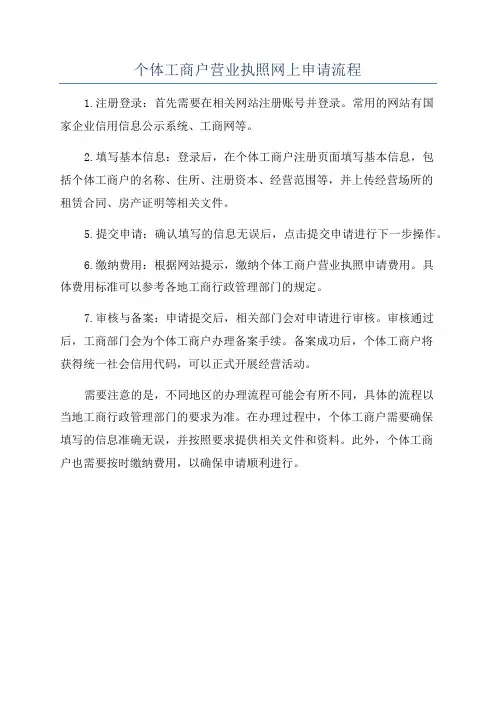 个体工商户营业执照网上申请流程

1.注册登录：首先需要在相关网站注册账号并登录。常用的网站有国家企业信用信息公示系统、工商网等。

2.填写基本信息：登录后，在个体工商户注册页面填写基本信息，包括个体工商户的名称、住所、注册资本、经营范围等，并上传经营场所的租赁合同、房产证明等相关文件。

5.提交申请：确认填写的信息无误后，点击提交申请进行下一步操作。

6.缴纳费用：根据网站提示，缴纳个体工商户营业执照申请费用。具体费用标准可以参考各地工商行政管理部门的规定。

7.审核与备案：申请提交后，相关部门会对申请进行审核。审核通过后，工商部门会为个体工商户办理备案手续。备案成功后，个体工商户将获得统一社会信用代码，可以正式开展经营活动。

需要注意的是，不同地区的办理流程可能会有所不同，具体的流程以当地工商行政管理部门的要求为准。在办理过程中，个体工商户需要确保填写的信息准确无误，并按照要求提供相关文件和资料。此外，个体工商户也需要按时缴纳费用，以确保申请顺利进行。